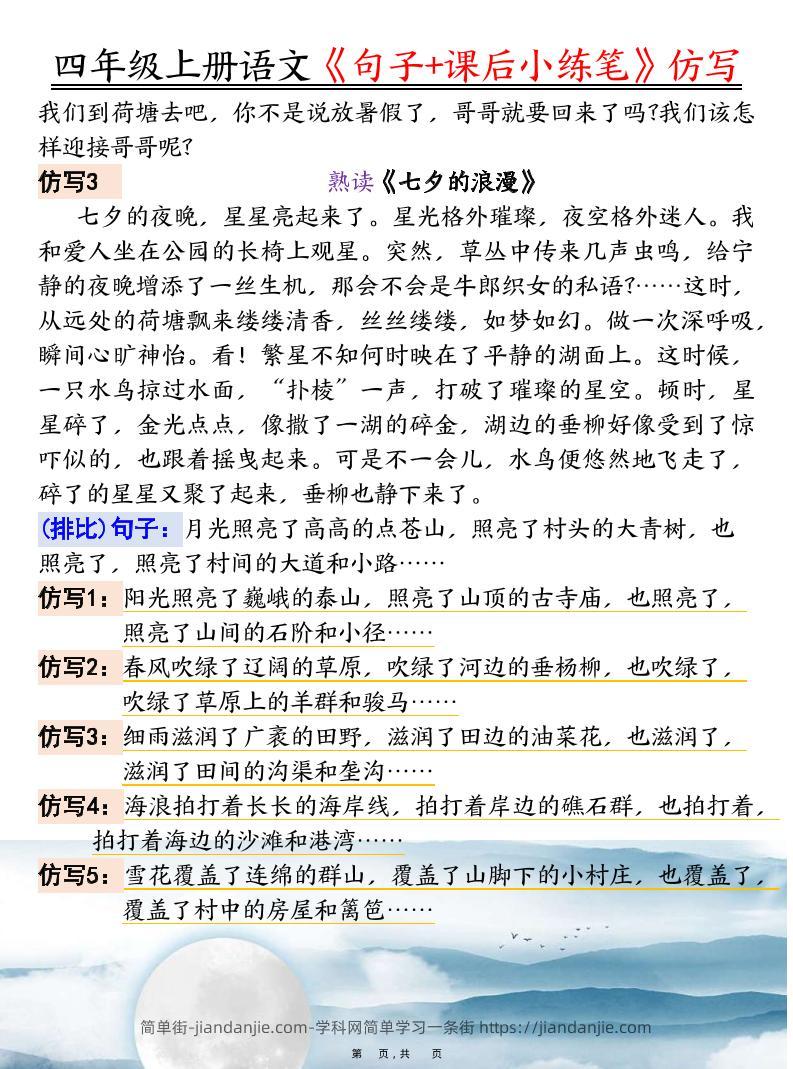 四年级上册语文《句子+课后小练笔》仿写

我们到荷塘去吧，你不是说放暑假了，哥哥就要回来了吗?我们该怎样迎接哥哥呢?

仿写3

熟读《七夕的浪漫》

七夕的夜晚，星星亮起来了。星光格外璀璨，夜空格外迷人。我和爱人坐在公园的长椅上观星。突然，草丛中传来几声虫鸣，给宁静的夜晚增添了一丝生机，那会不会是牛郎织女的私语?……这时，从远处的荷塘飘来缕缕清香，丝丝缕缕，如梦如幻。做一次深呼吸，瞬间心旷神怡。看！繁星不知何时映在了平静的湖面上。这时候，一只水鸟掠过水面，“扑棱”一声，打破了璀璨的星空。顿时，星星碎了，金光点点，像撒了一湖的碎金，湖边的垂柳好像受到了惊吓似的，也跟着摇曳起来。可是不一会儿，水鸟便悠然地飞走了，碎了的星星又聚了起来，垂柳也静下来了。

(排比)句子：月光照亮了高高的点苍山，照亮了村头的大青树，也照亮了，照亮了村间的大道和小路……

仿写1：阳光照亮了巍峨的泰山，照亮了山顶的古寺庙，也照亮了，照亮了山间的石阶和小径……

仿写2：春风吹绿了辽阔的草原，吹绿了河边的垂杨柳，也吹绿了，吹绿了草原上的羊群和骏马……

仿写3：细雨滋润了广袤的田野，滋润了田边的油菜花，也滋润了，滋润了田间的沟渠和垄沟……

仿写4：海浪拍打着长长的海岸线，拍打着岸边的礁石群，也拍打着，拍打着海边的沙滩和港湾……

仿写5：雪花覆盖了连绵的群山，覆盖了山脚下的小村庄，也覆盖了，覆盖了村中的房屋和篱笆……

简单街-jiandanjie.com-学科网简单学习一条街 https://jiandanjie.com

第 页，共 页